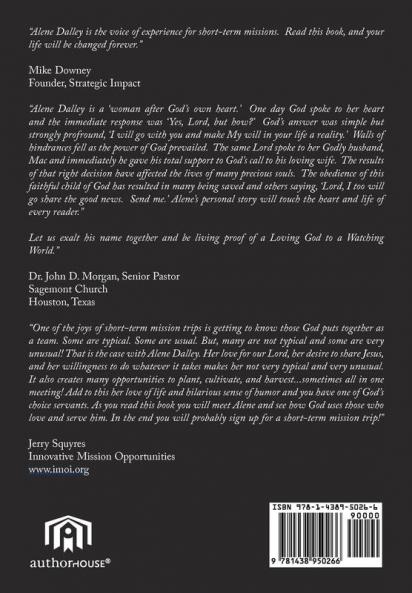 "Alene Dalley is the voice of experience for short-term missions. Read this book, and your life will be changed forever."

Mike Downey
Founder, Strategic Impact

"Alene Dalley is a 'woman after God's own heart.' One day God spoke to her heart and the immediate response was 'Yes, Lord, but how?' God's answer was simple but strongly profound, 'I will go with you and make My will in your life a reality.' Walls of hindrances fell as the power of God prevailed. The same Lord spoke to her Godly husband, Mac and immediately he gave his total support to God's call to his loving wife. The results of that right decision have affected the lives of many precious souls. The obedience of this faithful child of God has resulted in many being saved and others saying, 'Lord, I too will go share the good news. Send me.' Alene's personal story will touch the heart and life of every reader."

Let us exalt his name together and be living proof of a Loving God to a Watching World."

Dr. John D. Morgan, Senior Pastor
Sagemont Church
Houston, Texas

"One of the joys of short-term mission trips is getting to know those God puts together as a team. Some are typical. Some are usual. But, many are not typical and some are very unusual! That is the case with Alene Dalley. Her love for our Lord, her desire to share Jesus, and her willingness to do whatever it takes makes her not very typical and very unusual. It also creates many opportunities to plant, cultivate, and harvest...sometimes all in one meeting! Add to this her love of life and hilarious sense of humor and you have one of God's choice servants. As you read this book you will meet Alene and see how God uses those who love and serve him. In the end you will probably sign up for a short-term mission trip!"

Jerry Squyres
Innovative Mission Opportunities
www.imoi.org

authorHOUSE®

ISBN 978-1-4389-5026-6
90000
9 781438 950266